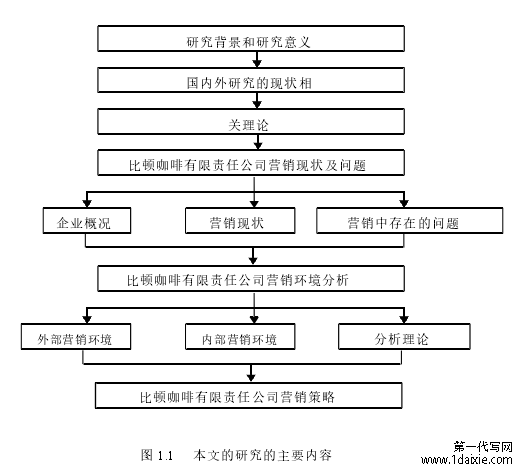 研究背景和研究意义

国内外研究的现状相

关理论

比顿咖啡有限责任公司营销现状及问题

企业概况

营销现状

营销中存在的问题

比顿咖啡有限责任公司营销环境分析

外部营销环境

内部营销环境

分析理论

比顿咖啡有限责任公司营销策略

图 1.1 本文的研究的主要内容

第一代写网
www.1daixie.com